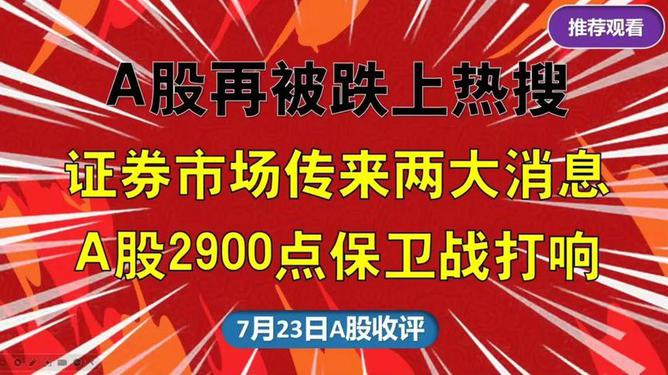 推荐观看

A股再被跌上热搜

证券市场传来两大消息

A股2900点保卫战打响

7月23日A股收评